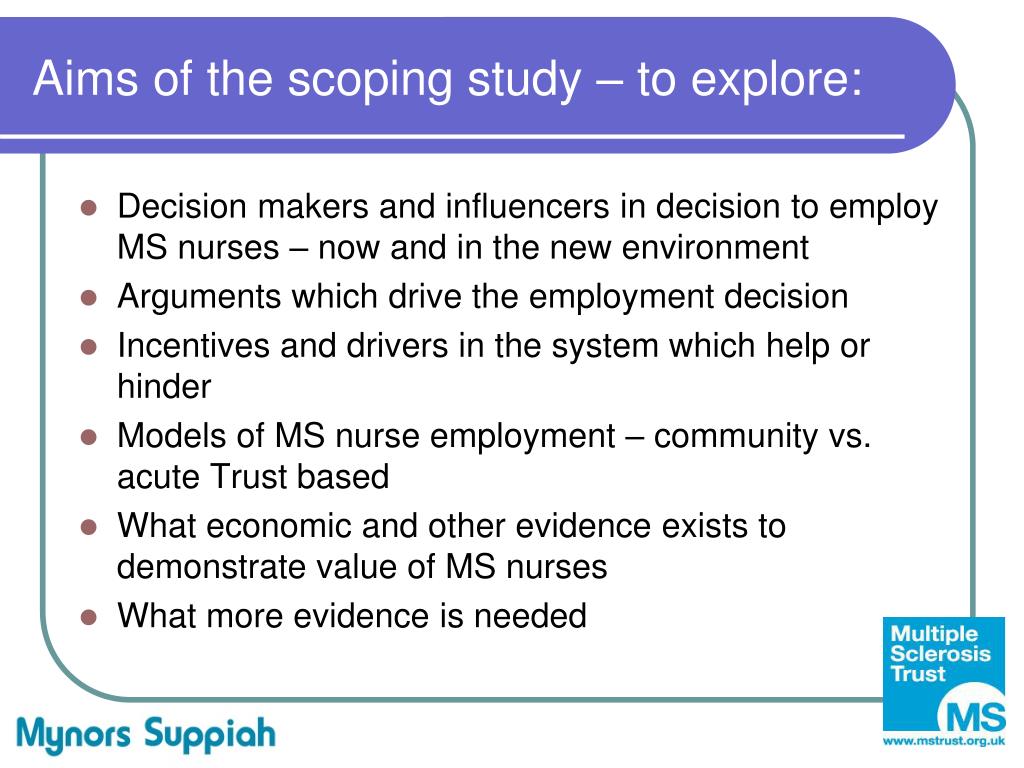 Aims of the scoping study – to explore:

- Decision makers and influencers in decision to employ MS nurses – now and in the new environment
- Arguments which drive the employment decision
- Incentives and drivers in the system which help or hinder
- Models of MS nurse employment – community vs. acute Trust based
- What economic and other evidence exists to demonstrate value of MS nurses
- What more evidence is needed

Mynors Suppiah

Multiple Sclerosis Trust
MS
www.mstrust.org.uk